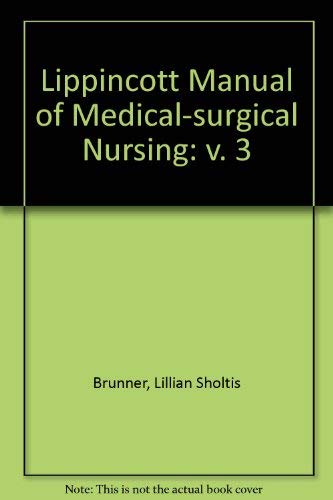 Lippincott Manual of Medical-surgical Nursing: v. 3

Brunner, Lillian Sholtis

Note: This is not the actual book cover